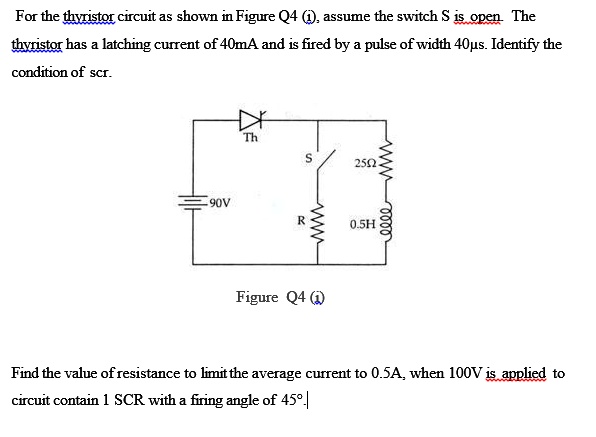 For the thyristor circuit as shown in Figure Q4 (i), assume the switch S is open. The thyristor has a latching current of 40mA and is fired by a pulse of width 40μs. Identify the condition of scr.

Th

S

25Ω

90V

R

0.5H

Figure Q4 (i)

Find the value of resistance to limit the average current to 0.5A, when 100V is applied to circuit contain 1 SCR with a firing angle of 45°.